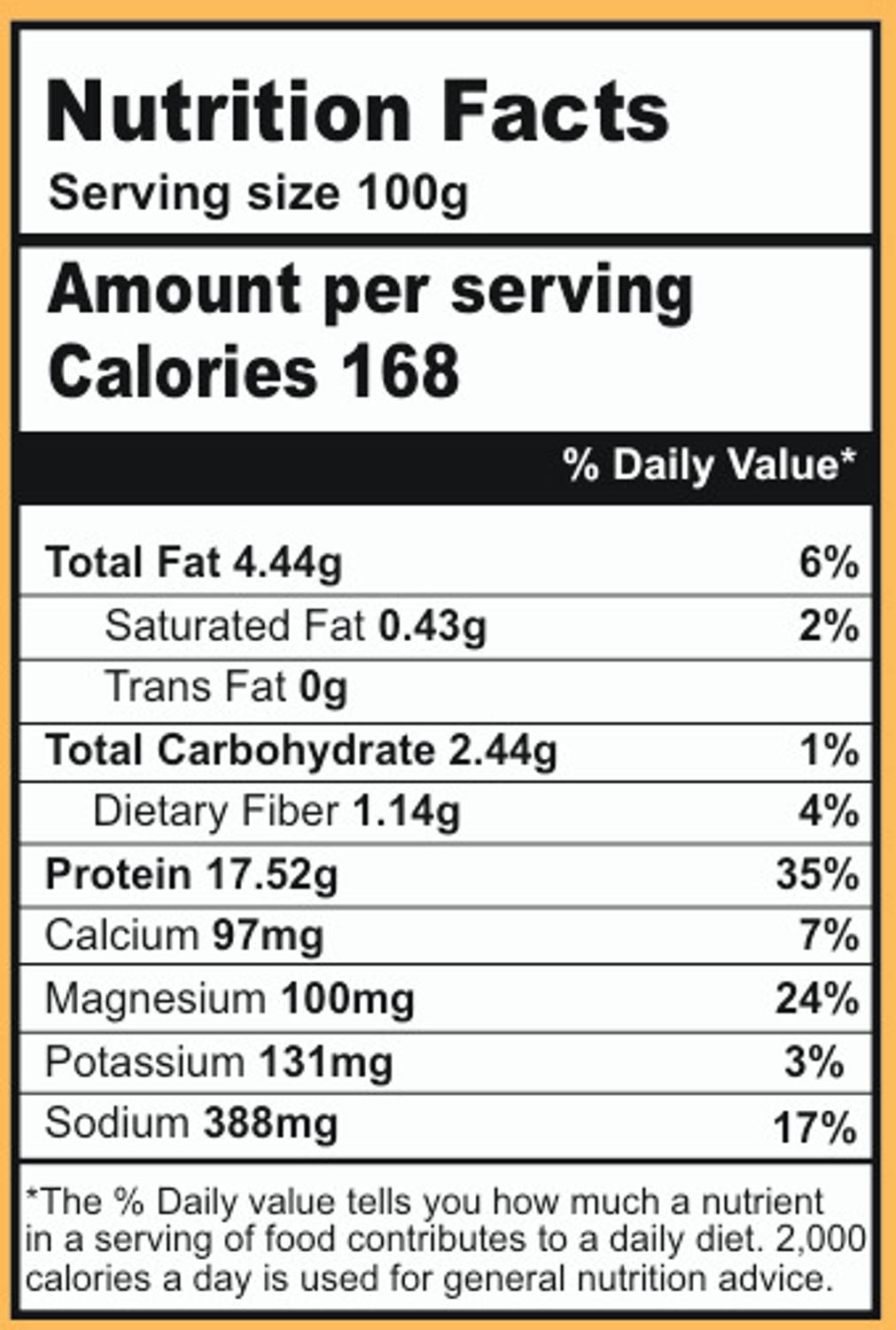 Nutrition Facts
Serving size 100g

Amount per serving
Calories 168

% Daily Value*

Total Fat 4.44g 6%
Saturated Fat 0.43g 2%
Trans Fat 0g
Total Carbohydrate 2.44g 1%
Dietary Fiber 1.14g 4%
Protein 17.52g 35%
Calcium 97mg 7%
Magnesium 100mg 24%
Potassium 131mg 3%
Sodium 388mg 17%

*The % Daily value tells you how much a nutrient in a serving of food contributes to a daily diet. 2,000 calories a day is used for general nutrition advice.